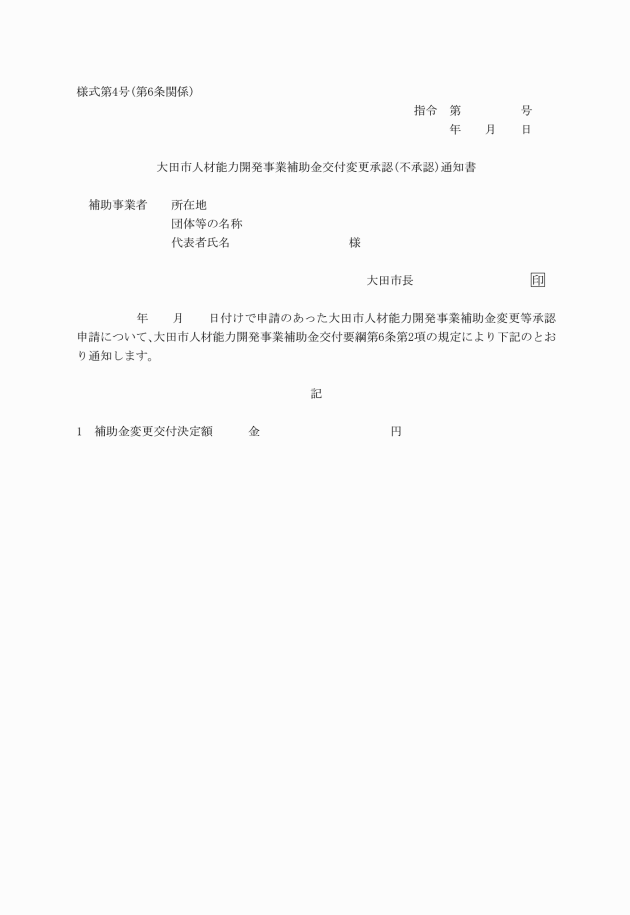 様式第4号(第6条関係)

指令　第　　　　号
年　　月　　日

大田市人材能力開発事業補助金交付変更承認(不承認)通知書

補助事業者　　所在地
団体等の名称
代表者氏名　　　　　　　　様

大田市長　　　　　　　　印

年　　月　　日付けで申請のあった大田市人材能力開発事業補助金変更等承認申請について、大田市人材能力開発事業補助金交付要綱第6条第2項の規定により下記のとおり通知します。

記

1　補助金変更交付決定額　　　金　　　　　　　　　円